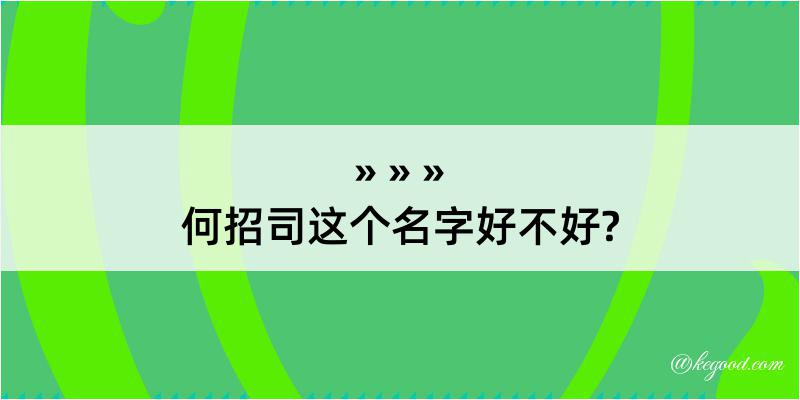 » » »
何招司这个名字好不好?

@kegood.com